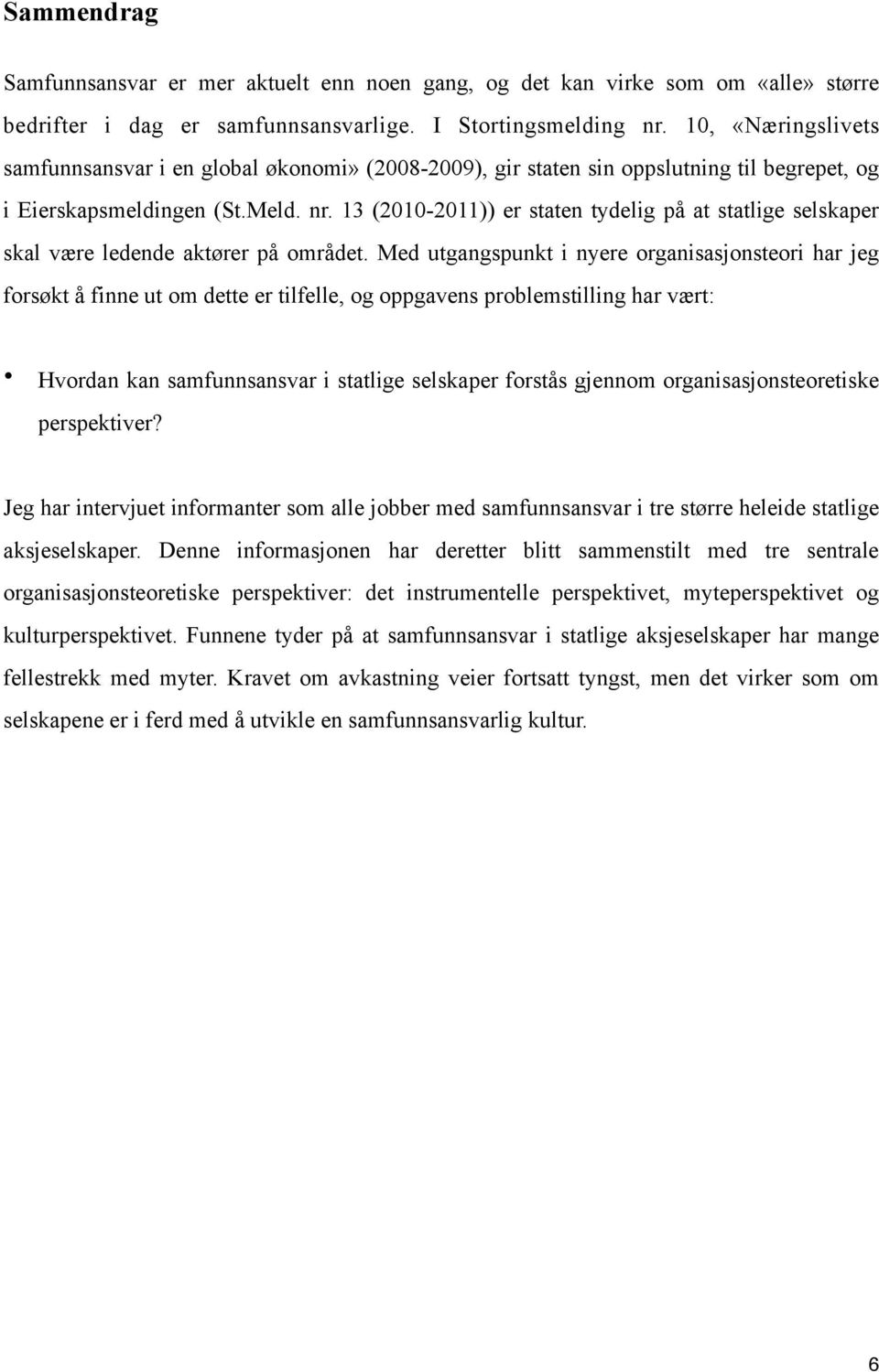 Sammendrag

Samfunnsansvar er mer aktuelt enn noen gang, og det kan virke som om «alle» større bedrifter i dag er samfunnsansvarlige. I Stortingsmelding nr. 10, «Næringslivets samfunnsansvar i en global økonomi» (2008-2009), gir staten sin oppslutning til begrepet, og i Eierskapsmeldingen (St.Meld. nr. 13 (2010-2011)) er staten tydelig på at statlige selskaper skal være ledende aktører på området. Med utgangspunkt i nyere organisasjonsteori har jeg forsøkt å finne ut om dette er tilfelle, og oppgavens problemstilling har vært:

• Hvordan kan samfunnsansvar i statlige selskaper forstås gjennom organisasjonsteoretiske perspektiver?

Jeg har intervjuet informanter som alle jobber med samfunnsansvar i tre større heleide statlige aksjeselskaper. Denne informasjonen har deretter blitt sammenstilt med tre sentrale organisasjonsteoretiske perspektiver: det instrumentelle perspektivet, myteperspektivet og kulturperspektivet. Funnene tyder på at samfunnsansvar i statlige aksjeselskaper har mange fellestrekk med myter. Kravet om avkastning veier fortsatt tyngst, men det virker som om selskapene er i ferd med å utvikle en samfunnsansvarlig kultur.

6